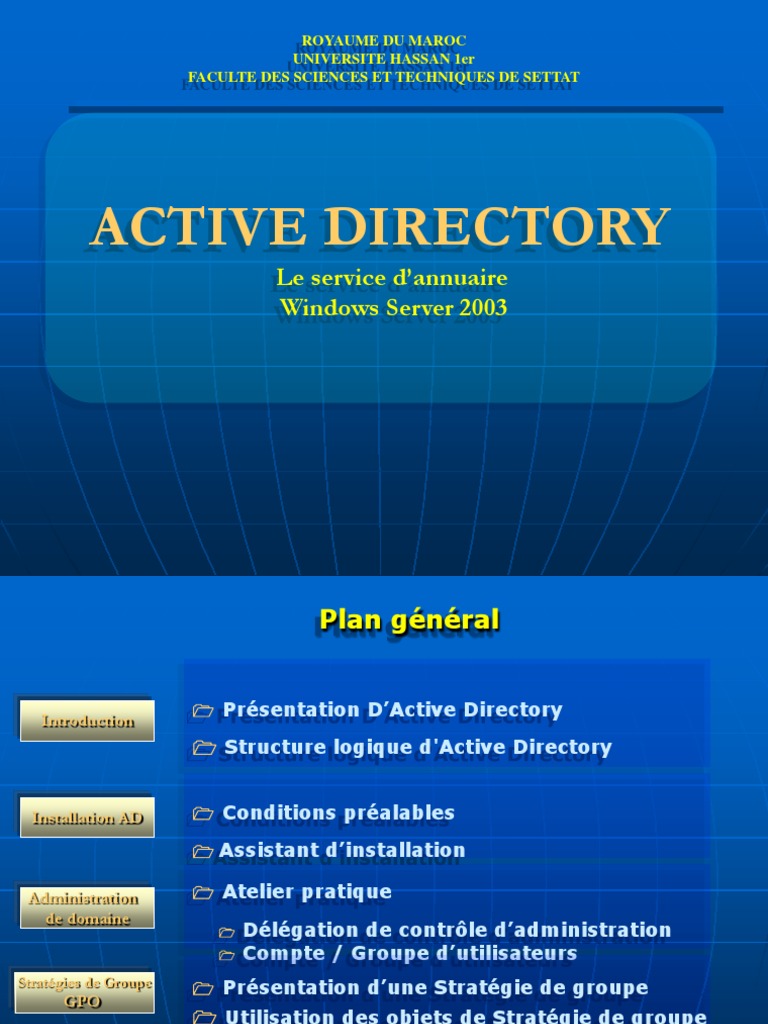 ROYAUME DU MAROC
UNIVERSITE HASSAN 1er
FACULTE DES SCIENCES ET TECHNIQUES DE SETTAT

ACTIVE DIRECTORY

Le service d'annuaire
Windows Server 2003

Plan général

Introduction

Présentation D'Active Directory

Structure logique d'Active Directory

Installation AD

Conditions préalables

Assistant d'installation

Administration de domaine

Atelier pratique

Délégation de contrôle d'administration

Compte / Groupe d'utilisateurs

Stratégies de Groupe GPO

Présentation d'une Stratégie de groupe

Utilisation des objets de Stratégie de groupe